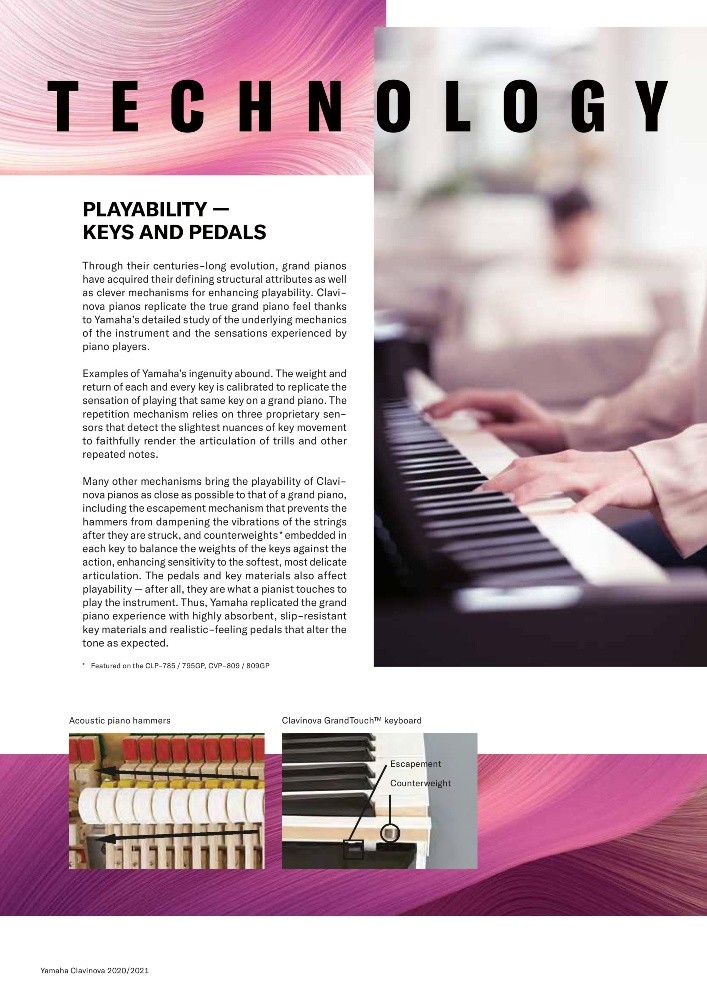 TECHNOLOGY

PLAYABILITY — KEYS AND PEDALS

Through their centuries-long evolution, grand pianos have acquired their defining structural attributes as well as clever mechanisms for enhancing playability. Clavinova pianos replicate the true grand piano feel thanks to Yamaha's detailed study of the underlying mechanics of the instrument and the sensations experienced by piano players.

Examples of Yamaha's ingenuity abound. The weight and return of each and every key is calibrated to replicate the sensation of playing that same key on a grand piano. The repetition mechanism relies on three proprietary sensors that detect the slightest nuances of key movement to faithfully render the articulation of trills and other repeated notes.

Many other mechanisms bring the playability of Clavinova pianos as close as possible to that of a grand piano, including the escapement mechanism that prevents the hammers from dampening the vibrations of the strings after they are struck, and counterweights* embedded in each key to balance the weights of the keys against the action, enhancing sensitivity to the softest, most delicate articulation. The pedals and key materials also affect playability — after all, they are what a pianist touches to play the instrument. Thus, Yamaha replicated the grand piano experience with highly absorbent, slip-resistant key materials and realistic-feeling pedals that alter the tone as expected.

* Featured on the CLP-785 / 795GP, CVP-809 / 809GP

Acoustic piano hammers

Clavinova GrandTouch™ keyboard

Escapement

Counterweight

Yamaha Clavinova 2020/2021